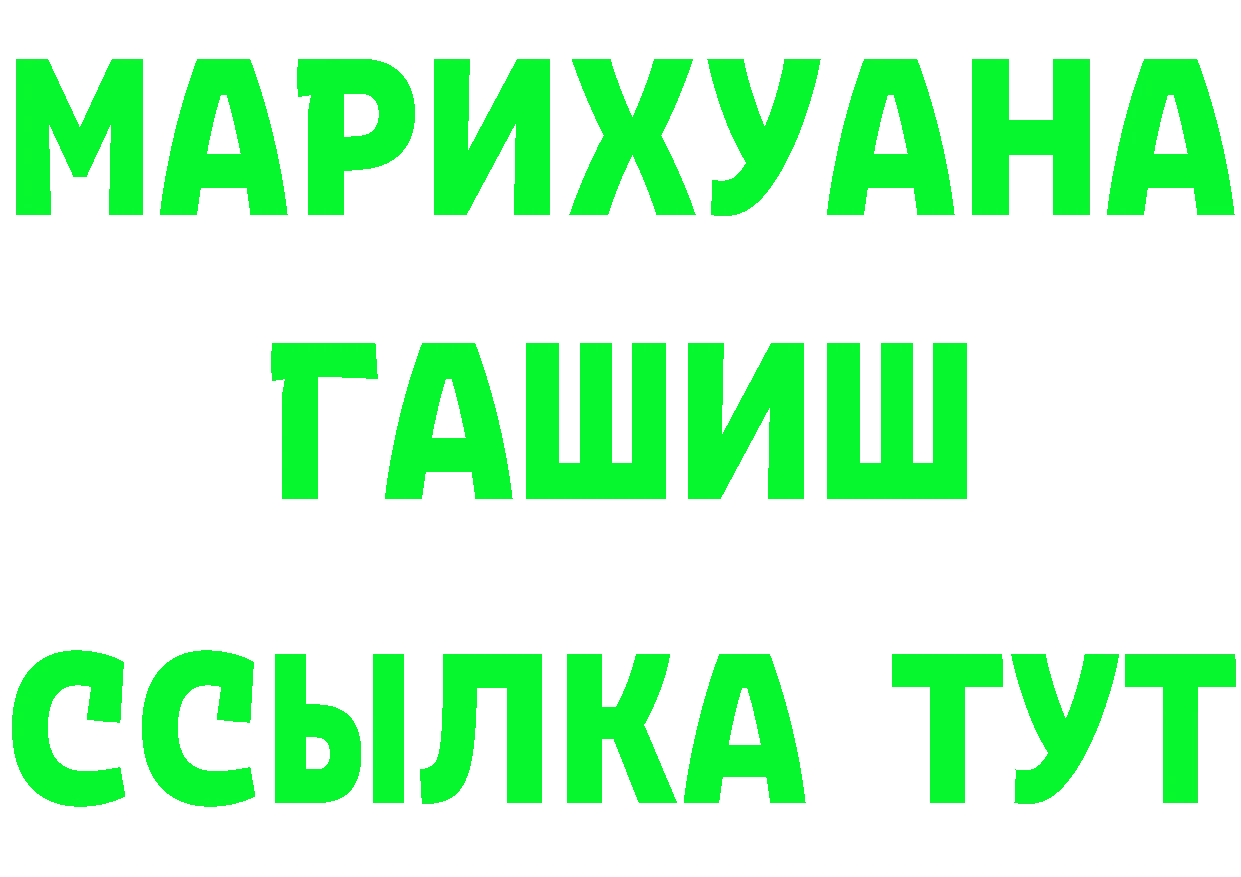 МАРИХУАНА
ГАШИШ
ССЫЛКА ТУТ